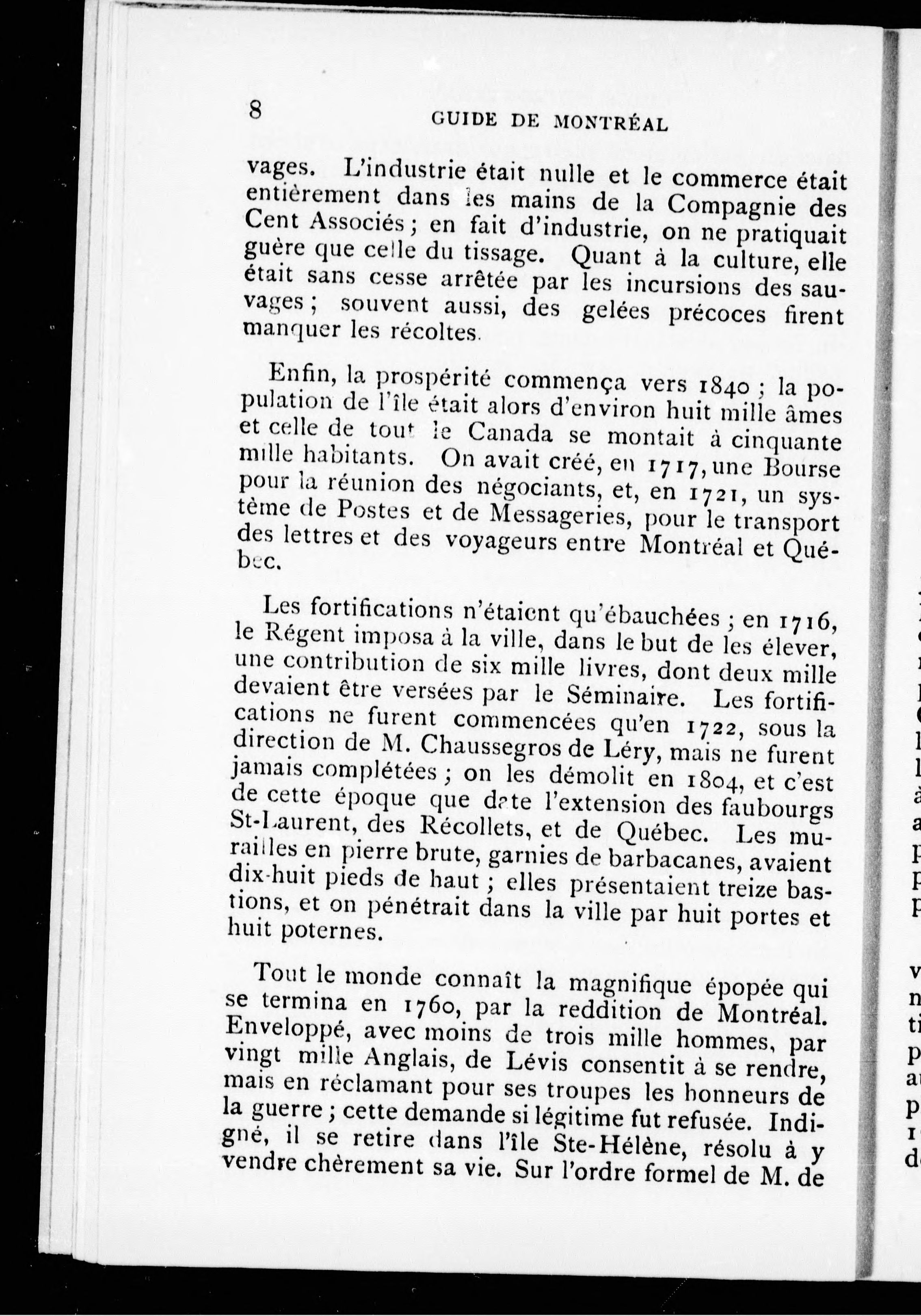 8 GUIDE DE MONTRÉAL

vages. L'industrie était nulle et le commerce était entièrement dans les mains de la Compagnie des Cent Associés ; en fait d'industrie, on ne pratiquait guère que celle du tissage. Quant à la culture, elle était sans cesse arrêtée par les incursions des sauvages ; souvent aussi, des gelées précoces firent manquer les récoltes.

Enfin, la prospérité commença vers 1840 ; la population de l'île était alors d'environ huit mille âmes et celle de tout le Canada se montait à cinquante mille habitants. On avait créé, en 1717, une Bourse pour la réunion des négociants, et, en 1721, un système de Postes et de Messageries, pour le transport des lettres et des voyageurs entre Montréal et Québec.

Les fortifications n'étaient qu'ébauchées ; en 1716, le Régent imposa à la ville, dans le but de les élever, une contribution de six mille livres, dont deux mille devaient être versées par le Séminaire. Les fortifications ne furent commencées qu'en 1722, sous la direction de M. Chaussegros de Léry, mais ne furent jamais complétées ; on les démolit en 1804, et c'est de cette époque que date l'extension des faubourgs St-Laurent, des Récollets, et de Québec. Les murailles en pierre brute, garnies de barbacanes, avaient dix-huit pieds de haut ; elles présentaient treize bastions, et on pénétrait dans la ville par huit portes et huit poternes.

Tout le monde connaît la magnifique épopée qui se termina en 1760, par la reddition de Montréal. Enveloppé, avec moins de trois mille hommes, par vingt mille Anglais, de Lévis consentit à se rendre, mais en réclamant pour ses troupes les honneurs de la guerre ; cette demande si légitime fut refusée. Indigné, il se retire dans l'île Ste-Hélène, résolu à y vendre chèrement sa vie. Sur l'ordre formel de M. de